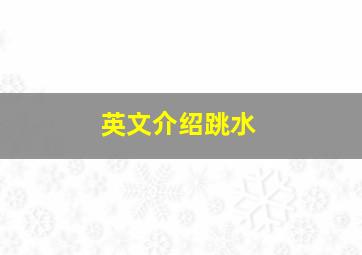 英文介绍跳水